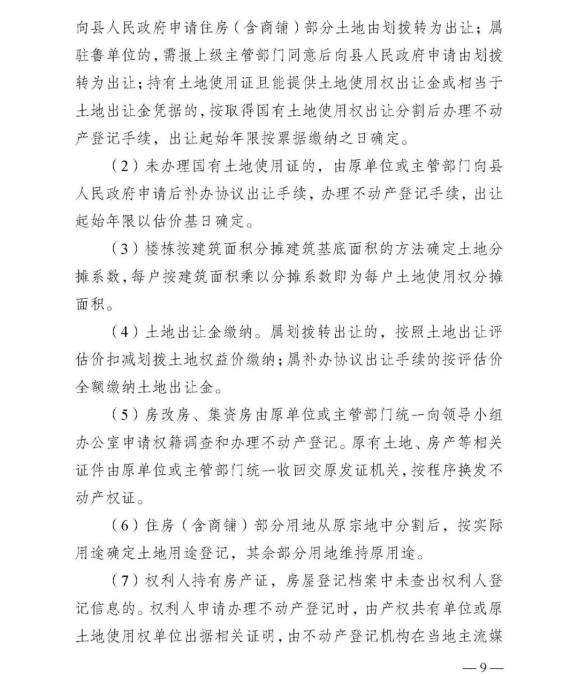 向县人民政府申请住房（含商铺）部分土地由划拨转为出让；属驻鲁单位的，需报上级主管部门同意后向县人民政府申请由划拨转为出让；持有土地使用证且能提供土地使用权出让金或相当于土地出让金凭据的，按取得国有土地使用权出让分割后办理不动产登记手续，出让起始年限按票据缴纳之日确定。

（2）未办理国有土地使用证的，由原单位或主管部门向县人民政府申请后补办协议出让手续，办理不动产登记手续，出让起始年限以估价基日确定。

（3）楼栋按建筑面积分摊建筑基底面积的方法确定土地分摊系数，每户按建筑面积乘以分摊系数即为每户土地使用权分摊面积。

（4）土地出让金缴纳。属划拨转出让的，按照土地出让评估价扣减划拨土地权益价缴纳；属补办协议出让手续的按评估价全额缴纳土地出让金。

（5）房改房、集资房由原单位或主管部门统一向领导小组办公室申请权籍调查和办理不动产登记。原有土地、房产等相关证件由原单位或主管部门统一收回交原发证机关，按程序换发不动产权证。

（6）住房（含商铺）部分用地从原宗地中分割后，按实际用途确定土地用途登记，其余部分用地维持原用途。

（7）权利人持有房产证，房屋登记档案中未查出权利人登记信息的。权利人申请办理不动产登记时，由产权共有单位或原土地使用权单位出据相关证明，由不动产登记机构在当地主流媒

—9—